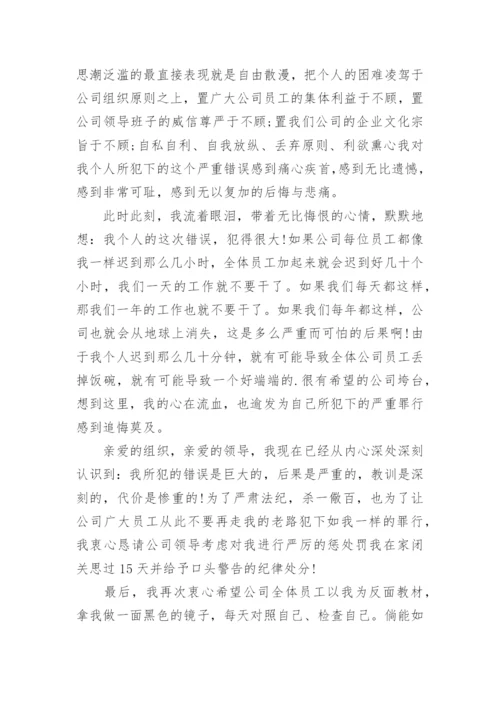 思潮泛滥的最直接表现就是自由散漫，把个人的困难凌驾于公司组织原则之上，置广大公司员工的集体利益于不顾，置公司领导班子的威信尊严于不顾;置我们公司的企业文化宗旨于不顾;自私自利、自我放纵、丢弃原则、利欲熏心我对我个人所犯下的这个严重错误感到痛心疾首,感到无比遗憾，感到非常可耻，感到无以复加的后悔与悲痛。

此时此刻，我流着眼泪，带着无比悔恨的心情，默默地想：我个人的这次错误，犯得很大!如果公司每位员工都像我一样迟到那么几小时，全体员工加起来就会迟到好几十个小时，我们一天的工作就不要干了。如果我们每天都这样，那我们一年的工作也就不要干了。如果我们每年都这样，公司也就会从地球上消失，这是多么严重而可怕的后果啊!由于我个人迟到那么几十分钟，就有可能导致全体公司员工丢掉饭碗，就有可能导致一个好端端的.很有希望的公司垮台，想到这里，我的心在流血，也逾发为自己所犯下的严重罪行感到追悔莫及。

亲爱的组织，亲爱的领导，我现在已经从内心深处深刻认识到：我所犯的错误是巨大的，后果是严重的，教训是深刻的，代价是惨重的!为了严肃法纪，杀一儆百，也为了让公司广大员工从此不要再走我的老路犯下如我一样的罪行，我衷心恳请公司领导考虑对我进行严厉的惩处罚我在家闭关思过15天并给予口头警告的纪律处分!

最后，我再次衷心希望公司全体员工以我为反面教材，拿我做一面黑色的镜子，每天对照自己、检查自己。倘能如